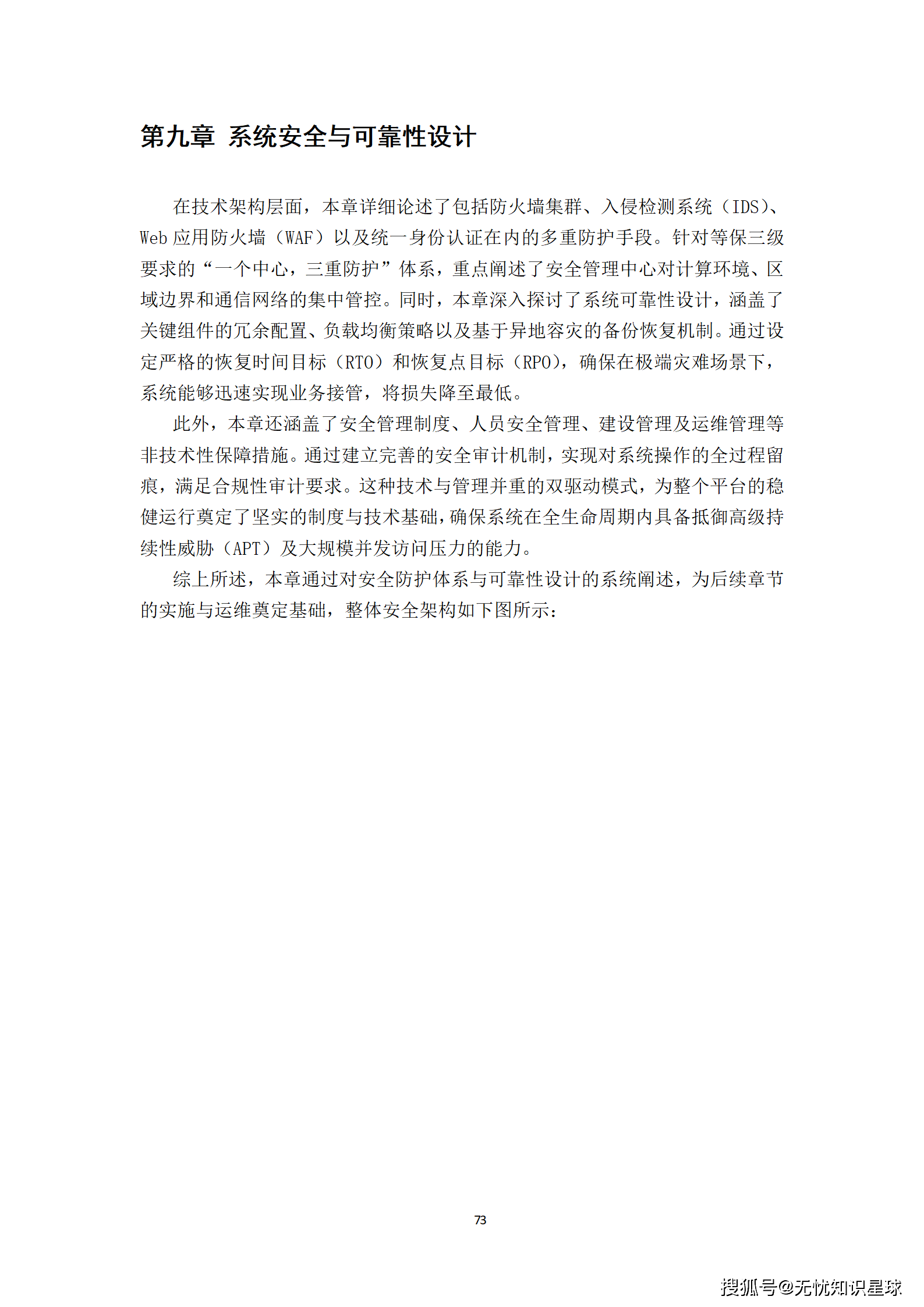 第九章 系统安全与可靠性设计

在技术架构层面，本章详细论述了包括防火墙集群、入侵检测系统（IDS）、Web 应用防火墙（WAF）以及统一身份认证在内的多重防护手段。针对等保三级要求的“一个中心，三重防护”体系，重点阐述了安全管理中心对计算环境、区域边界和通信网络的集中管控。同时，本章深入探讨了系统可靠性设计，涵盖了关键组件的冗余配置、负载均衡策略以及基于异地容灾的备份恢复机制。通过设定严格的恢复时间目标（RTO）和恢复点目标（RPO），确保在极端灾难场景下，系统能够迅速实现业务接管，将损失降至最低。

此外，本章还涵盖了安全管理制度、人员安全管理、建设管理及运维管理等非技术性保障措施。通过建立完善的安全审计机制，实现对系统操作的全过程留痕，满足合规性审计要求。这种技术与管理并重的双驱动模式，为整个平台的稳健运行奠定了坚实的制度与技术基础，确保系统在全生命周期内具备抵御高级持续性威胁（APT）及大规模并发访问压力的能力。

综上所述，本章通过对安全防护体系与可靠性设计的系统阐述，为后续章节的实施与运维奠定基础，整体安全架构如下图所示：

73

搜狐号@无忧知识星球